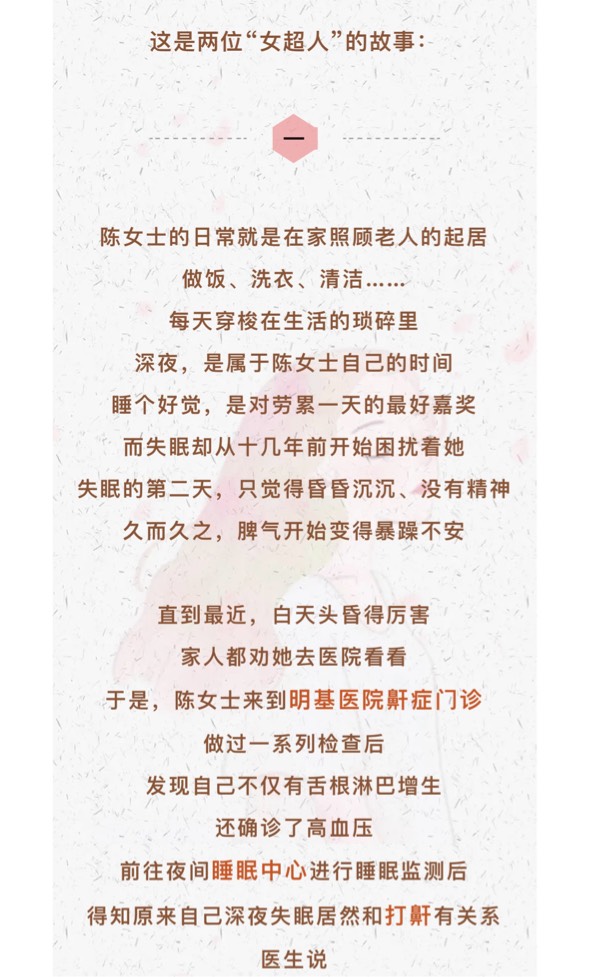 这是两位“女超人”的故事：

一

陈女士的日常就是在家照顾老人的起居
做饭、洗衣、清洁……
每天穿梭在生活的琐碎里
深夜，是属于陈女士自己的时间
睡个好觉，是对劳累一天的最好嘉奖
而失眠却从十几年前开始困扰着她
失眠的第二天，只觉得昏昏沉沉、没有精神
久而久之，脾气开始变得暴躁不安

直到最近，白天头昏得厉害
家人都劝她去医院看看
于是，陈女士来到明基医院鼾症门诊
做过一系列检查后
发现自己不仅有舌根淋巴增生
还确诊了高血压
前往夜间睡眠中心进行睡眠监测后
得知原来自己深夜失眠居然和打鼾有关系
医生说